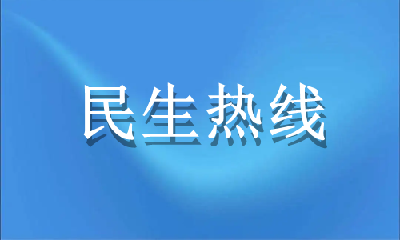 民生热线